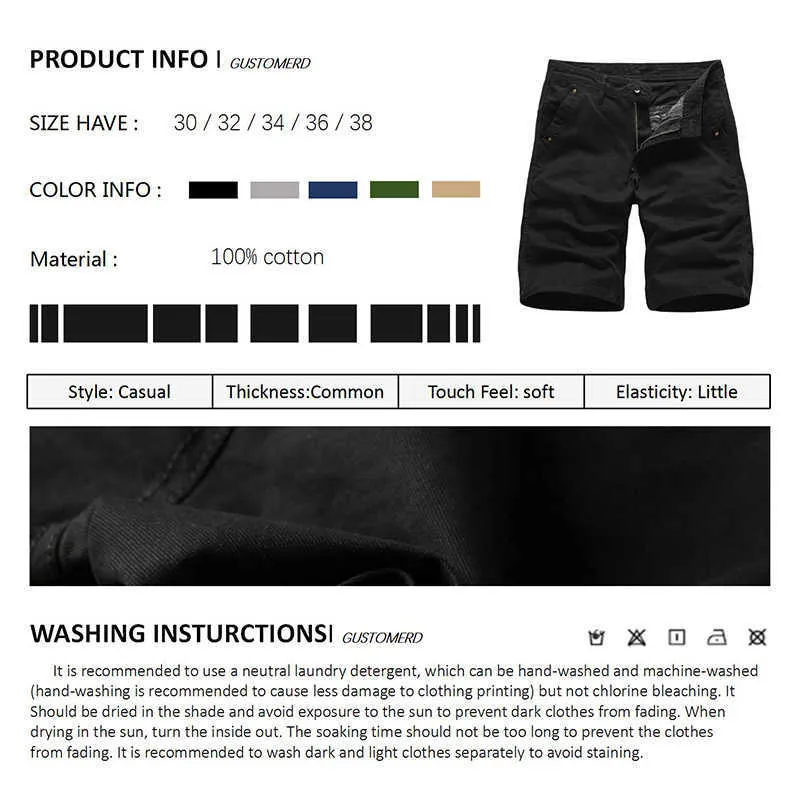 PRODUCT INFO | GUSTOMERD

SIZE HAVE : 30 / 32 / 34 / 36 / 38

COLOR INFO :

Material : 100% cotton

| Style: Casual | Thickness:Common | Touch Feel: soft | Elasticity: Little |
|---|---|---|---|

WASHING INSTURCTIONS| GUSTOMERD

It is recommended to use a neutral laundry detergent, which can be hand-washed and machine-washed (hand-washing is recommended to cause less damage to clothing printing) but not chlorine bleaching. It Should be dried in the shade and avoid exposure to the sun to prevent dark clothes from fading. When drying in the sun, turn the inside out. The soaking time should not be too long to prevent the clothes from fading. It is recommended to wash dark and light clothes separately to avoid staining.